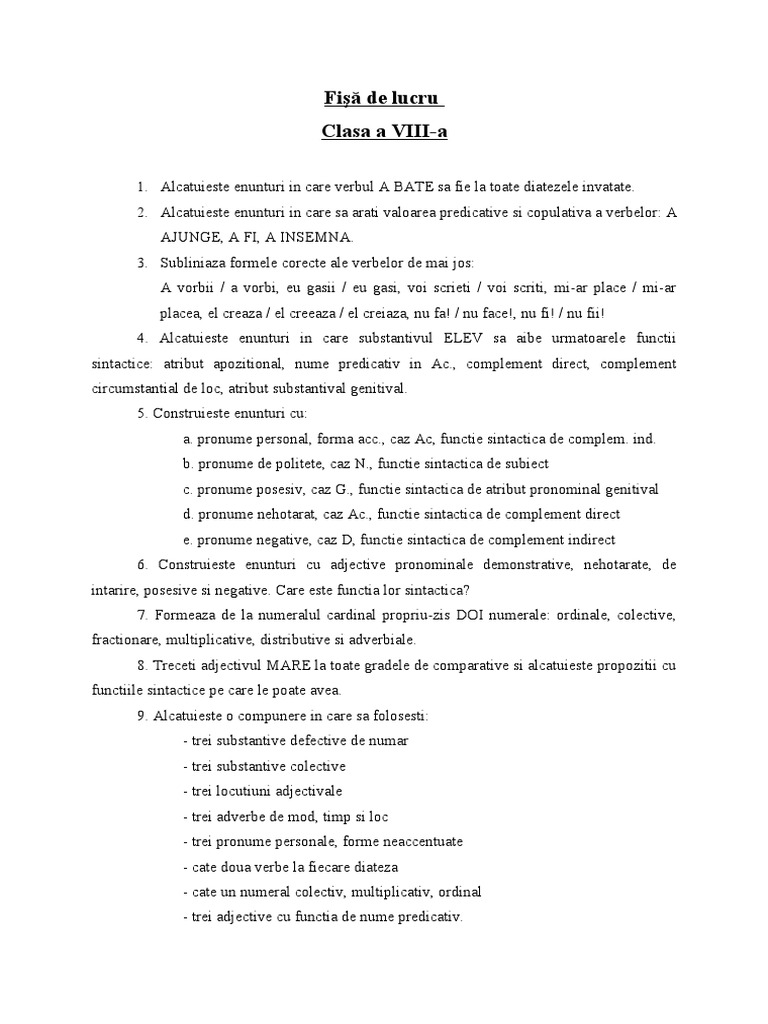 Fişă de lucru

Clasa a VIII-a

1. Alcatuieste enunturi in care verbul A BATE sa fie la toate diatezele invatate.

2. Alcatuieste enunturi in care sa arati valoarea predicative si copulativa a verbelor: A AJUNGE, A FI, A INSEMNA.

3. Subliniaza formele corecte ale verbelor de mai jos:
A vorbii / a vorbi, eu gasii / eu gasi, voi scrieti / voi scriti, mi-ar place / mi-ar placea, el creaza / el creeaza / el creiaza, nu fa! / nu face!, nu fi! / nu fii!

4. Alcatuieste enunturi in care substantivul ELEV sa aibe urmatoarele functii sintactice: atribut apozitional, nume predicativ in Ac., complement direct, complement circumstantial de loc, atribut substantival genitival.

5. Construieste enunturi cu:
a. pronume personal, forma acc., caz Ac, functie sintactica de complem. ind.
b. pronume de politete, caz N., functie sintactica de subiect
c. pronume posesiv, caz G., functie sintactica de atribut pronominal genitival
d. pronume nehotarat, caz Ac., functie sintactica de complement direct
e. pronume negative, caz D, functie sintactica de complement indirect

6. Construieste enunturi cu adjective pronominale demonstrative, nehotarate, de intarire, posesive si negative. Care este functia lor sintactica?

7. Formeaza de la numeralul cardinal propriu-zis DOI numerale: ordinale, colective, fractionare, multiplicative, distributive si adverbiale.

8. Treceti adjectivul MARE la toate gradele de comparative si alcatuieste propozitii cu functiile sintactice pe care le poate avea.

9. Alcatuieste o compunere in care sa folosesti:
- trei substantive defective de numar
- trei substantive colective
- trei locutiuni adjectivale
- trei adverbe de mod, timp si loc
- trei pronume personale, forme neaccentuate
- cate doua verbe la fiecare diateza
- cate un numeral colectiv, multiplicativ, ordinal
- trei adjective cu functia de nume predicativ.